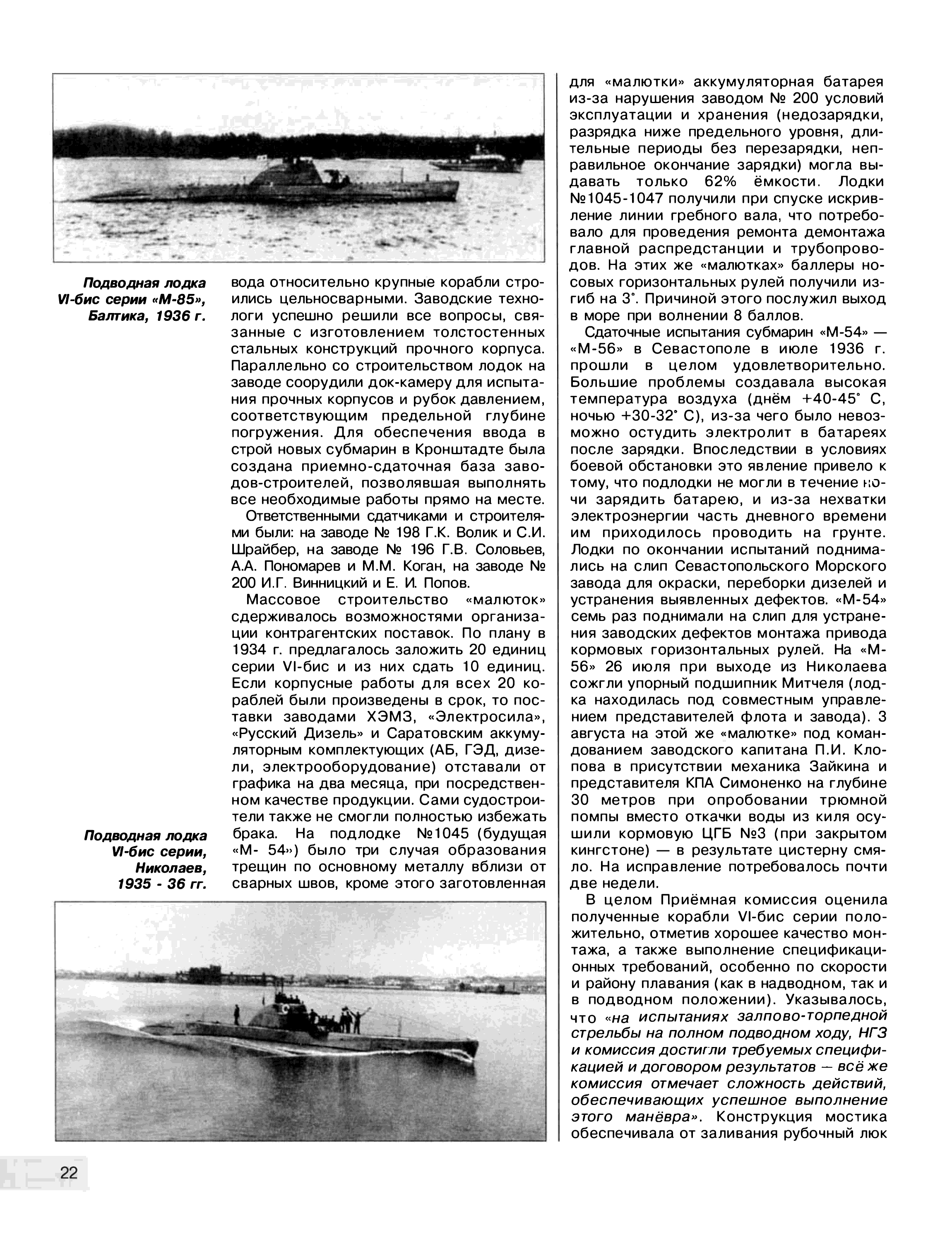 Подводная лодка VI-бис серии «М-85», Балтика, 1936 г.

вода относительно крупные корабли строились цельносварными. Заводские технологи успешно решили все вопросы, связанные с изготовлением толстостенных стальных конструкций прочного корпуса. Параллельно со строительством лодок на заводе соорудили док-камеру для испытания прочных корпусов и рубок давлением, соответствующим предельной глубине погружения. Для обеспечения ввода в строй новых субмарин в Кронштадте была создана приемно-сдаточная база заводов-строителей, позволявшая выполнять все необходимые работы прямо на месте.

Ответственными сдатчиками и строителями были: на заводе № 198 Г.К. Волик и С.И. Шрайбер, на заводе № 196 Г.В. Соловьев, А.А. Пономарев и М.М. Коган, на заводе № 200 И.Г. Винницкий и Е. И. Попов.

Массовое строительство «малюток» сдерживалось возможностями организации контрагентских поставок. По плану в 1934 г. предлагалось заложить 20 единиц серии VI-бис и из них сдать 10 единиц. Если корпусные работы для всех 20 кораблей были произведены в срок, то поставки заводами ХЭМЗ, «Электросила», «Русский Дизель» и Саратовским аккумуляторным комплектующих (АБ, ГЭД, дизели, электрооборудование) отставали от графика на два месяца, при посредственном качестве продукции. Сами судостроители также не смогли полностью избежать брака. На подлодке №1045 (будущая «М- 54») было три случая образования трещин по основному металлу вблизи от сварных швов, кроме этого заготовленная

Подводная лодка VI-бис серии, Николаев, 1935 - 36 гг.

для «малютки» аккумуляторная батарея из-за нарушения заводом № 200 условий эксплуатации и хранения (недозарядки, разрядка ниже предельного уровня, длительные периоды без перезарядки, неправильное окончание зарядки) могла выдавать только 62% ёмкости. Лодки №1045-1047 получили при спуске искривление линии гребного вала, что потребовало для проведения ремонта демонтажа главной распредстанции и трубопроводов. На этих же «малютках» баллеры носовых горизонтальных рулей получили изгиб на 3°. Причиной этого послужил выход в море при волнении 8 баллов.

Сдаточные испытания субмарин «М-54» — «М-56» в Севастополе в июле 1936 г. прошли в целом удовлетворительно. Большие проблемы создавала высокая температура воздуха (днём +40-45° С, ночью +30-32° С), из-за чего было невозможно остудить электролит в батареях после зарядки. Впоследствии в условиях боевой обстановки это явление привело к тому, что подлодки не могли в течение ночи зарядить батарею, и из-за нехватки электроэнергии часть дневного времени им приходилось проводить на грунте. Лодки по окончании испытаний поднимались на слип Севастопольского Морского завода для окраски, переборки дизелей и устранения выявленных дефектов. «М-54» семь раз поднимали на слип для устранения заводских дефектов монтажа привода кормовых горизонтальных рулей. На «М-56» 26 июля при выходе из Николаева сожгли упорный подшипник Митчеля (лодка находилась под совместным управлением представителей флота и завода). 3 августа на этой же «малютке» под командованием заводского капитана П.И. Клопова в присутствии механика Зайкина и представителя КПА Симоненко на глубине 30 метров при опробовании трюмной помпы вместо откачки воды из киля осушили кормовую ЦГБ №3 (при закрытом кингстоне) — в результате цистерну смяло. На исправление потребовалось почти две недели.

В целом Приёмная комиссия оценила полученные корабли VI-бис серии положительно, отметив хорошее качество монтажа, а также выполнение спецификационных требований, особенно по скорости и району плавания (как в надводном, так и в подводном положении). Указывалось, что «на испытаниях залпово-торпедной стрельбы на полном подводном ходу, НГЗ и комиссия достигли требуемых спецификацией и договором результатов — всё же комиссия отмечает сложность действий, обеспечивающих успешное выполнение этого манёвра». Конструкция мостика обеспечивала от заливания рубочный люк

22